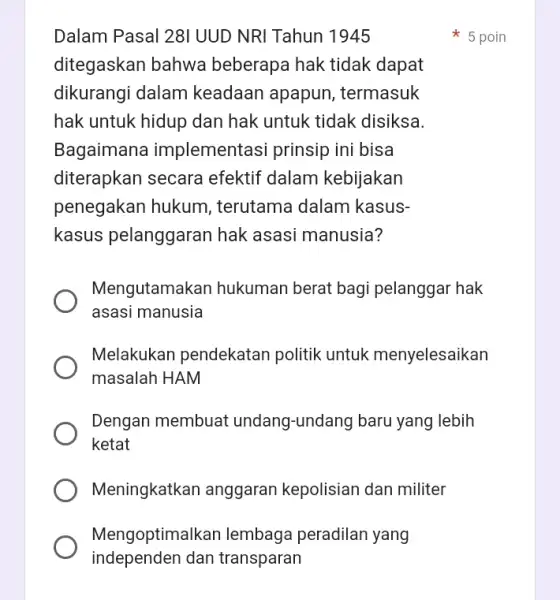 Dalam Pasal 28I UUD NRI Tahun 1945 ditegaskan bahwa beberapa hak tidak dapat dikurangi dalam keadaan apapun, termasuk hak untuk hidup dan hak untuk tidak disiksa. Bagaimana implementasi prinsip ini bisa diterapkan secara efektif dalam kebijakan penegakan hukum, terutama dalam kasus-kasus pelanggaran hak asasi manusia?

* 5 poin

Mengutamakan hukuman berat bagi pelanggar hak asasi manusia

Melakukan pendekatan politik untuk menyelesaikan masalah HAM

Dengan membuat undang-undang baru yang lebih ketat

Meningkatkan anggaran kepolisian dan militer

Mengoptimalkan lembaga peradilan yang independen dan transparan